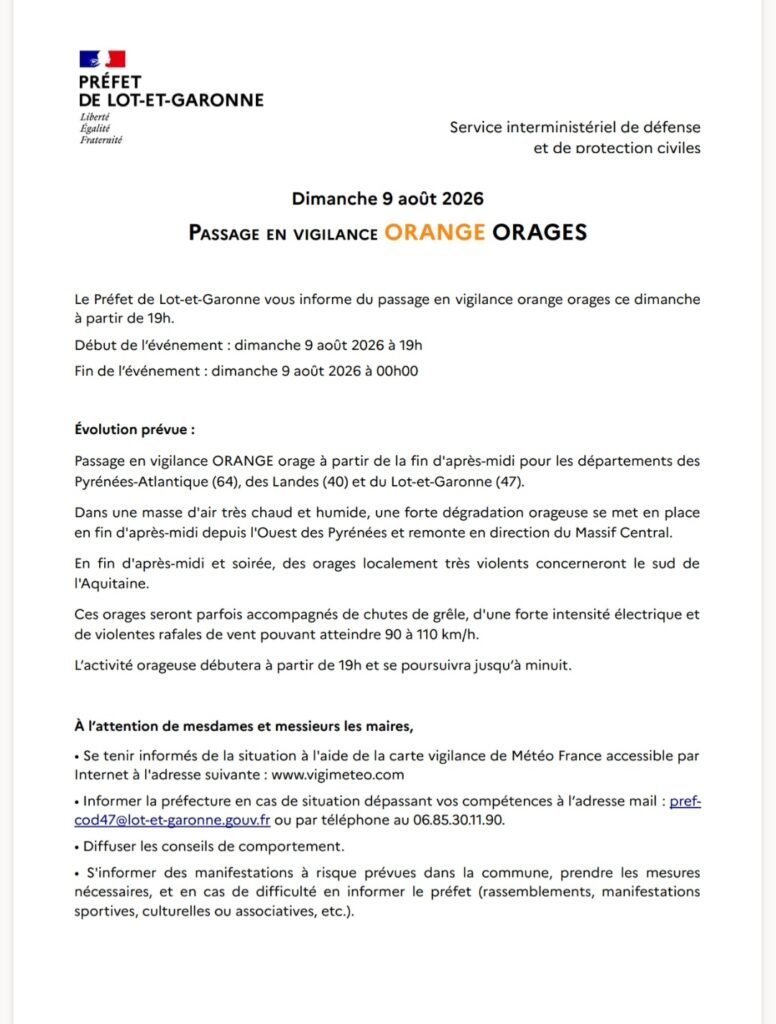 PRÉFET
DE LOT-ET-GARONNE
Liberté
Égalité
Fraternité

Service interministériel de défense
et de protection civiles

Dimanche 9 août 2026

PASSAGE EN VIGILANCE ORANGE ORAGES

Le Préfet de Lot-et-Garonne vous informe du passage en vigilance orange orages ce dimanche à partir de 19h.

Début de l'événement : dimanche 9 août 2026 à 19h

Fin de l'événement : dimanche 9 août 2026 à 00h00

Évolution prévue :

Passage en vigilance ORANGE orage à partir de la fin d'après-midi pour les départements des Pyrénées-Atlantique (64), des Landes (40) et du Lot-et-Garonne (47).

Dans une masse d'air très chaud et humide, une forte dégradation orageuse se met en place en fin d'après-midi depuis l'Ouest des Pyrénées et remonte en direction du Massif Central.

En fin d'après-midi et soirée, des orages localement très violents concerneront le sud de l'Aquitaine.

Ces orages seront parfois accompagnés de chutes de grêle, d'une forte intensité électrique et de violentes rafales de vent pouvant atteindre 90 à 110 km/h.

L'activité orageuse débutera à partir de 19h et se poursuivra jusqu'à minuit.

À l'attention de mesdames et messieurs les maires,

• Se tenir informés de la situation à l'aide de la carte vigilance de Météo France accessible par Internet à l'adresse suivante : www.vigimeteo.com

• Informer la préfecture en cas de situation dépassant vos compétences à l'adresse mail : pref-cod47@lot-et-garonne.gouv.fr ou par téléphone au 06.85.30.11.90.

• Diffuser les conseils de comportement.

• S'informer des manifestations à risque prévues dans la commune, prendre les mesures nécessaires, et en cas de difficulté en informer le préfet (rassemblements, manifestations sportives, culturelles ou associatives, etc.).